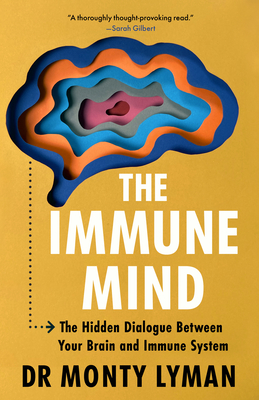 "A thoroughly thought-provoking read."
—Sarah Gilbert

THE IMMUNE MIND

The Hidden Dialogue Between Your Brain and Immune System

DR MONTY LYMAN